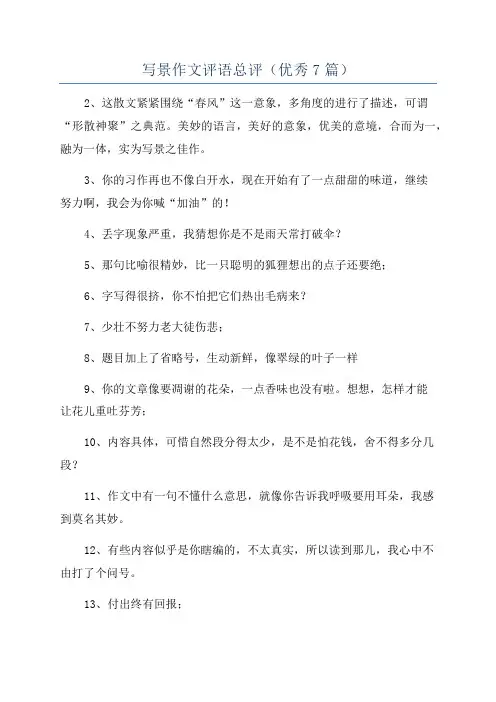 写景作文评语总评（优秀7篇）

2、这散文紧紧围绕“春风”这一意象，多角度的进行了描述，可谓“形散神聚”之典范。美妙的语言，美好的意象，优美的意境，合而为一，融为一体，实为写景之佳作。

3、你的习作再也不像白开水，现在开始有了一点甜甜的味道，继续努力啊，我会为你喊“加油”的！

4、丢字现象严重，我猜想你是不是雨天常打破伞？

5、那句比喻很精妙，比一只聪明的狐狸想出的点子还要绝；

6、字写得很挤，你不怕把它们热出毛病来？

7、少壮不努力老大徒伤悲；

8、题目加上了省略号，生动新鲜，像翠绿的叶子一样

9、你的文章像要凋谢的花朵，一点香味也没有啦。想想，怎样才能让花儿重吐芬芳；

10、内容具体，可惜自然段分得太少，是不是怕花钱，舍不得多分几段？

11、作文中有一句不懂什么意思，就像你告诉我呼吸要用耳朵，我感到莫名其妙。

12、有些内容似乎是你瞎编的，不太真实，所以读到那儿，我心中不由打了个问号。

13、付出终有回报；